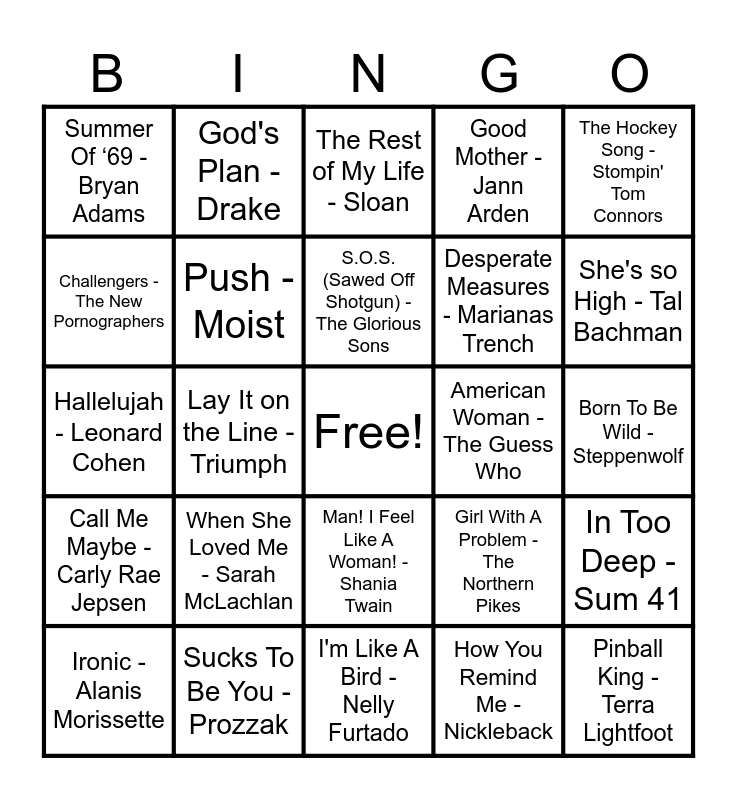 | B | I | N | G | O |
|---|---|---|---|---|
| Summer Of ‘69 - Bryan Adams | God's Plan - Drake | The Rest of My Life - Sloan | Good Mother - Jann Arden | The Hockey Song - Stompin' Tom Connors |
| Challengers - The New Pornographers | Push - Moist | S.O.S. (Sawed Off Shotgun) - The Glorious Sons | Desperate Measures - Marianas Trench | She's so High - Tal Bachman |
| Hallelujah - Leonard Cohen | Lay It on the Line - Triumph | Free! | American Woman - The Guess Who | Born To Be Wild - Steppenwolf |
| Call Me Maybe - Carly Rae Jepsen | When She Loved Me - Sarah McLachlan | Man! I Feel Like A Woman! - Shania Twain | Girl With A Problem - The Northern Pikes | In Too Deep - Sum 41 |
| Ironic - Alanis Morissette | Sucks To Be You - Prozzak | I'm Like A Bird - Nelly Furtado | How You Remind Me - Nickleback | Pinball King - Terra Lightfoot |